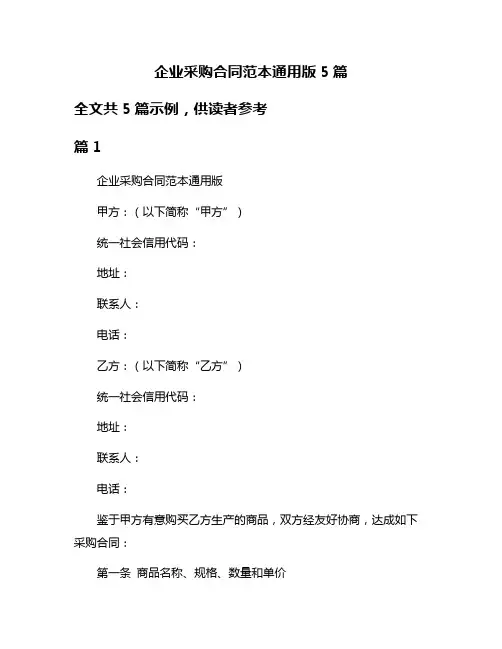 企业采购合同范本通用版 5 篇

全文共 5 篇示例，供读者参考

篇 1

企业采购合同范本通用版

甲方：（以下简称“甲方”）

统一社会信用代码：

地址：

联系人：

电话：

乙方：（以下简称“乙方”）

统一社会信用代码：

地址：

联系人：

电话：

鉴于甲方有意购买乙方生产的商品，双方经友好协商，达成如下采购合同：

第一条 商品名称、规格、数量和单价